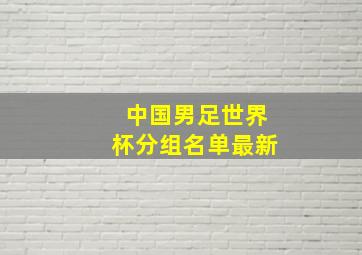 中国男足世界杯分组名单最新